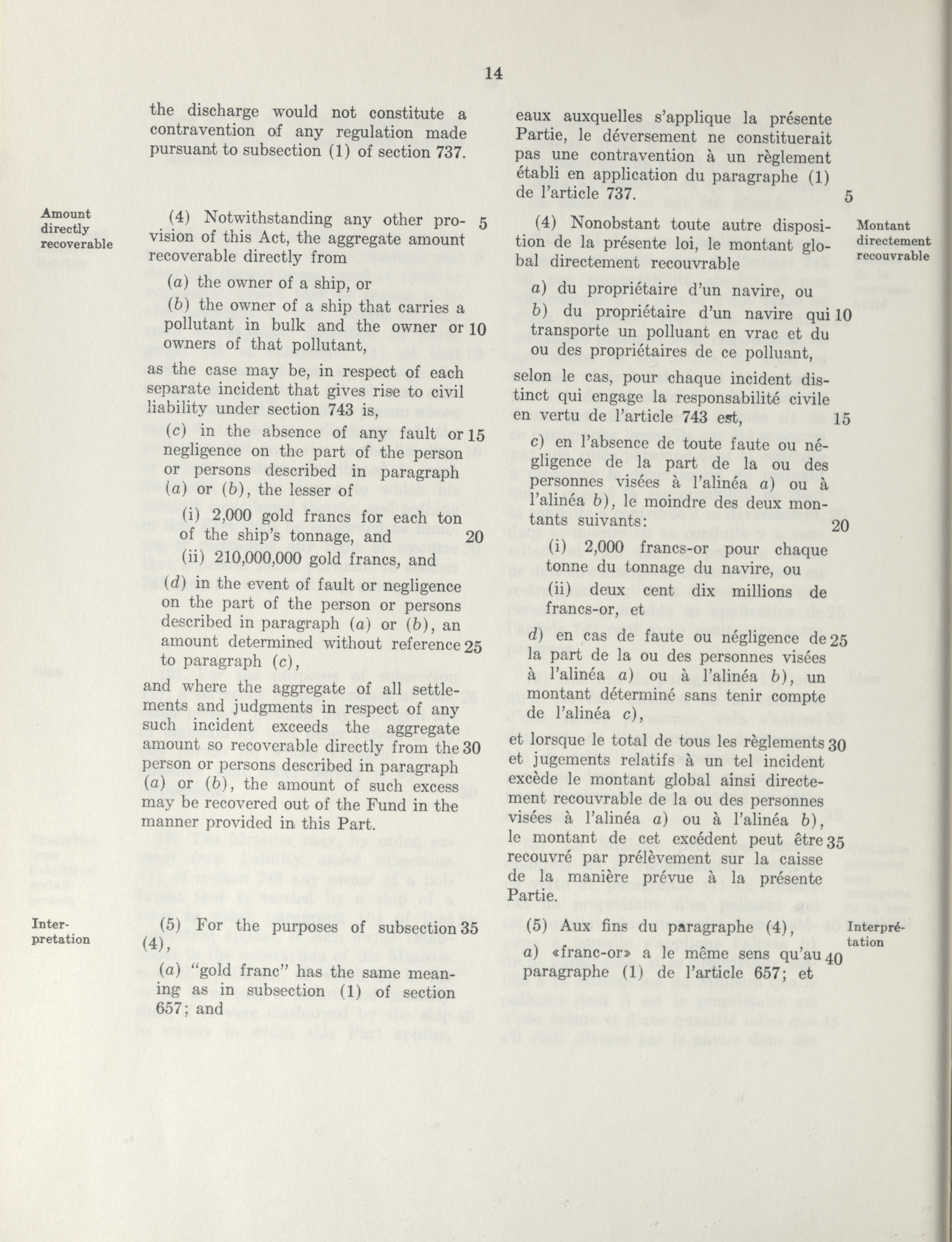 14

the discharge would not constitute a contravention of any regulation made pursuant to subsection (1) of section 737.

Amount directly recoverable

(4) Notwithstanding any other provision of this Act, the aggregate amount recoverable directly from 5

(a) the owner of a ship, or

(b) the owner of a ship that carries a pollutant in bulk and the owner or owners of that pollutant, 10

as the case may be, in respect of each separate incident that gives rise to civil liability under section 743 is,

(c) in the absence of any fault or negligence on the part of the person or persons described in paragraph (a) or (b), the lesser of 15

(i) 2,000 gold francs for each ton of the ship's tonnage, and 20

(ii) 210,000,000 gold francs, and

(d) in the event of fault or negligence on the part of the person or persons described in paragraph (a) or (b), an amount determined without reference to paragraph (c), 25

and where the aggregate of all settlements and judgments in respect of any such incident exceeds the aggregate amount so recoverable directly from the person or persons described in paragraph (a) or (b), the amount of such excess may be recovered out of the Fund in the manner provided in this Part. 30

Interpretation

(5) For the purposes of subsection (4), 35

(a) "gold franc" has the same meaning as in subsection (1) of section 657; and

eaux auxquelles s'applique la présente Partie, le déversement ne constituerait pas une contravention à un règlement établi en application du paragraphe (1) de l'article 737. 5

Montant directement recouvrable

(4) Nonobstant toute autre disposition de la présente loi, le montant global directement recouvrable

a) du propriétaire d'un navire, ou

b) du propriétaire d'un navire qui transporte un polluant en vrac et du ou des propriétaires de ce polluant, 10

selon le cas, pour chaque incident distinct qui engage la responsabilité civile en vertu de l'article 743 est, 15

c) en l'absence de toute faute ou négligence de la part de la ou des personnes visées à l'alinéa a) ou à l'alinéa b), le moindre des deux montants suivants: 20

(i) 2,000 francs-or pour chaque tonne du tonnage du navire, ou

(ii) deux cent dix millions de francs-or, et

d) en cas de faute ou négligence de la part de la ou des personnes visées à l'alinéa a) ou à l'alinéa b), un montant déterminé sans tenir compte de l'alinéa c), 25

et lorsque le total de tous les règlements et jugements relatifs à un tel incident excède le montant global ainsi directement recouvrable de la ou des personnes visées à l'alinéa a) ou à l'alinéa b), le montant de cet excédent peut être recouvré par prélèvement sur la caisse de la manière prévue à la présente Partie. 30 35

Interprétation

(5) Aux fins du paragraphe (4),

a) «franc-or» a le même sens qu'au paragraphe (1) de l'article 657; et 40